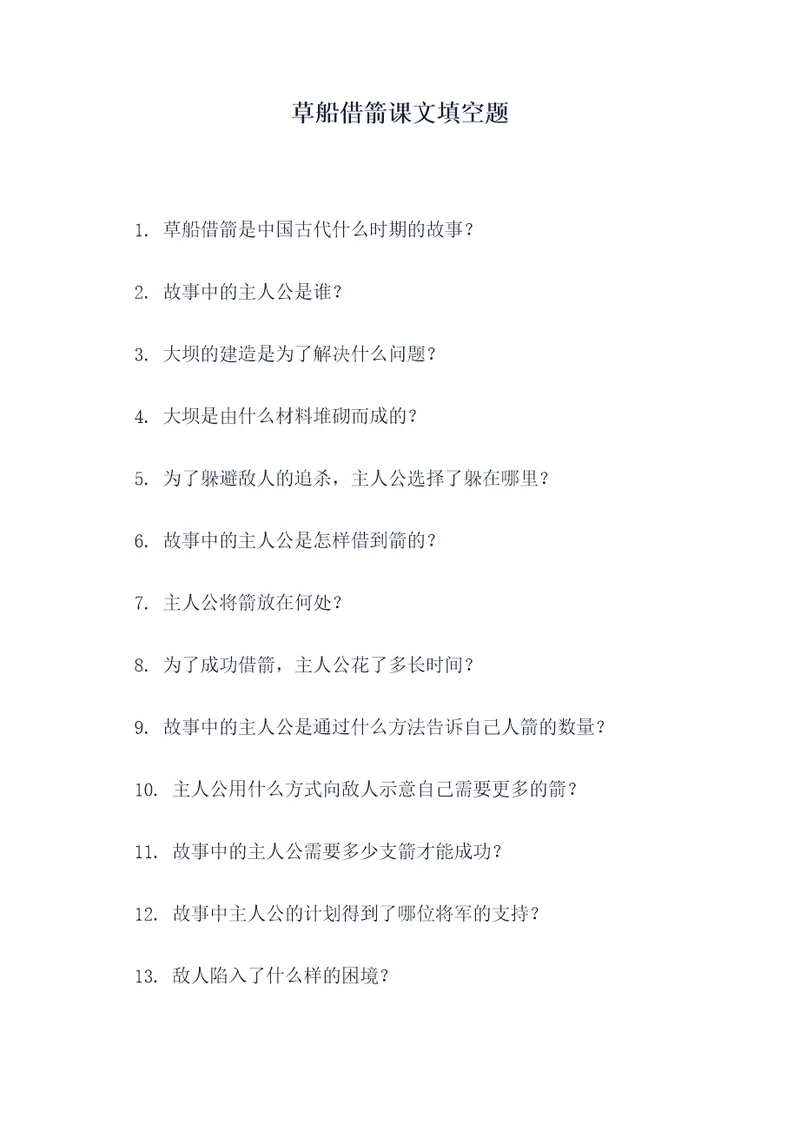 草船借箭课文填空题

1. 草船借箭是中国古代什么时期的故事？

2. 故事中的主人公是谁？

3. 大坝的建造是为了解决什么问题？

4. 大坝是由什么材料堆砌而成的？

5. 为了躲避敌人的追杀，主人公选择了躲在哪里？

6. 故事中的主人公是怎样借到箭的？

7. 主人公将箭放在何处？

8. 为了成功借箭，主人公花了多长时间？

9. 故事中的主人公是通过什么方法告诉自己人箭的数量？

10. 主人公用什么方式向敌人示意自己需要更多的箭？

11. 故事中的主人公需要多少支箭才能成功？

12. 故事中主人公的计划得到了哪位将军的支持？

13. 敌人陷入了什么样的困境？